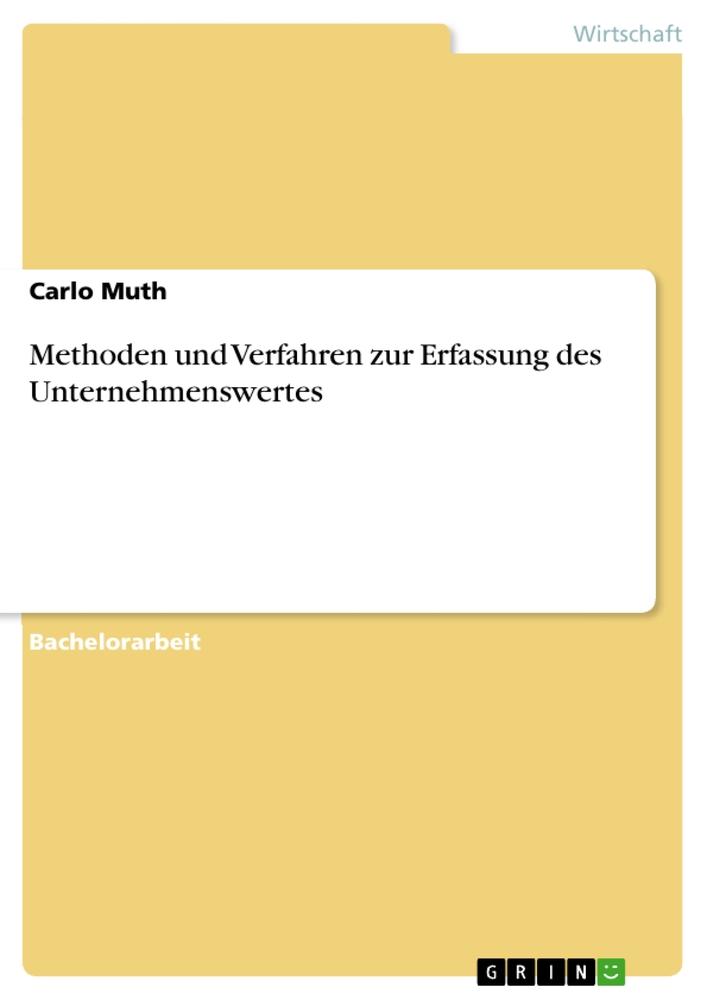 Wirtschaft

Carlo Muth

Methoden und Verfahren zur Erfassung des Unternehmenswertes

Bachelorarbeit

GRIN